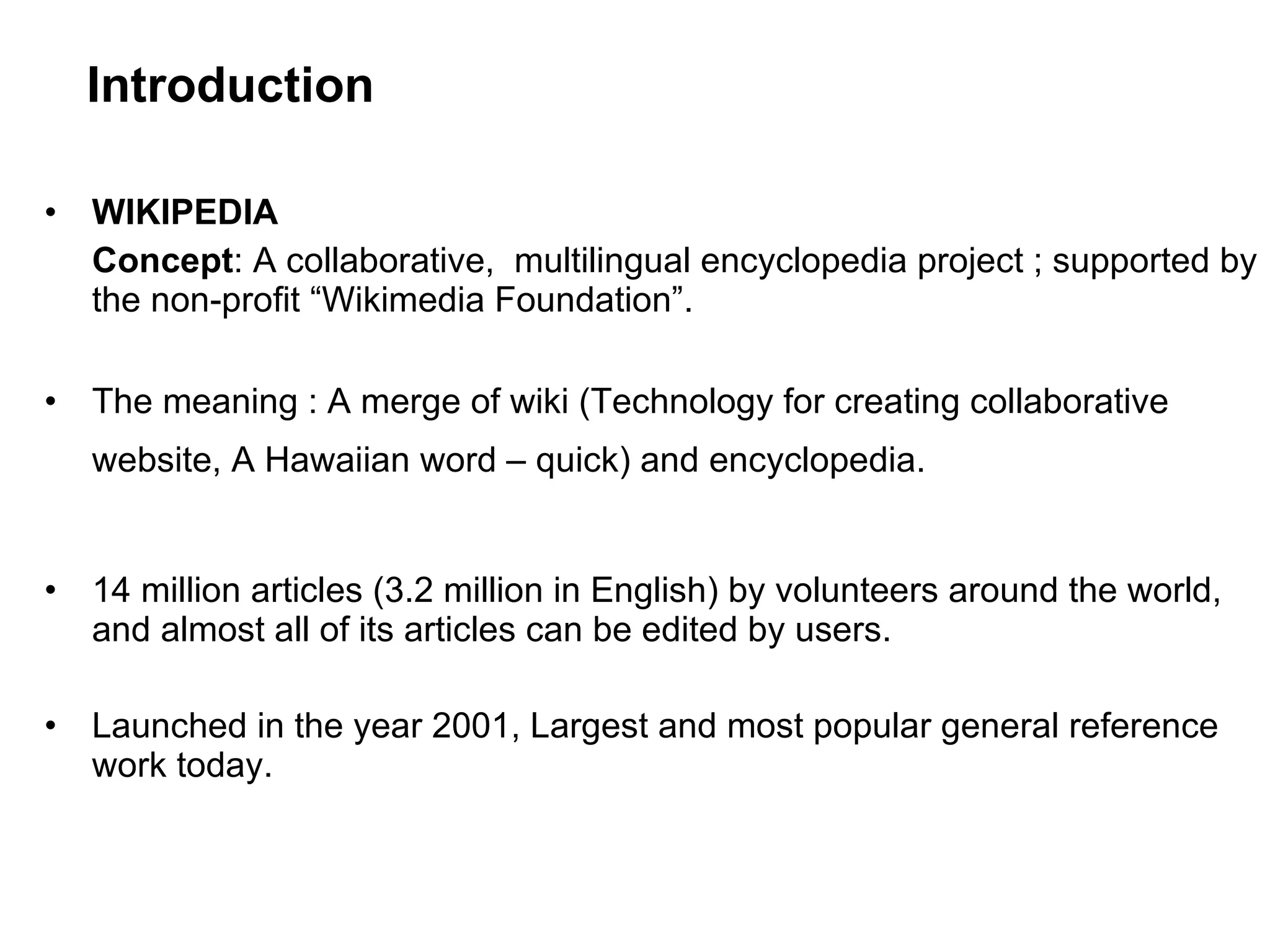 Introduction

• WIKIPEDIA
Concept: A collaborative, multilingual encyclopedia project ; supported by the non-profit “Wikimedia Foundation”.

• The meaning : A merge of wiki (Technology for creating collaborative website, A Hawaiian word – quick) and encyclopedia.

• 14 million articles (3.2 million in English) by volunteers around the world, and almost all of its articles can be edited by users.

• Launched in the year 2001, Largest and most popular general reference work today.